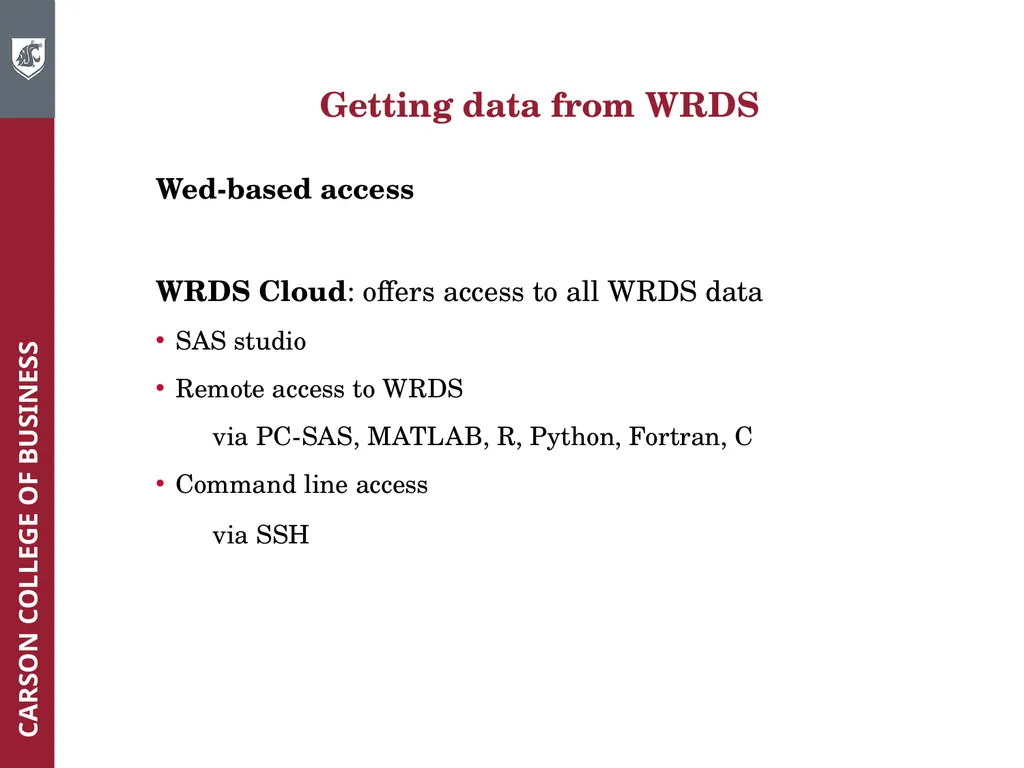 CARSON COLLEGE OF BUSINESS

Getting data from WRDS

Wed-based access

WRDS Cloud: offers access to all WRDS data

• SAS studio

• Remote access to WRDS

via PC-SAS, MATLAB, R, Python, Fortran, C

• Command line access

via SSH